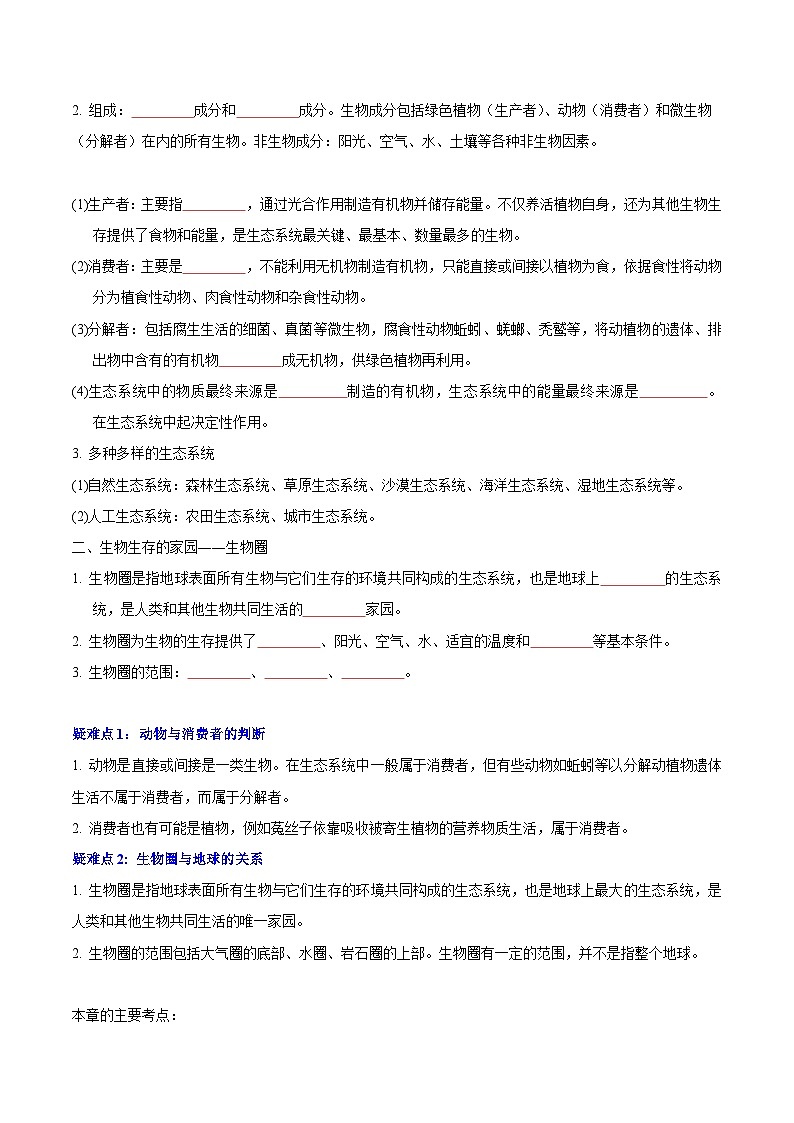 2. 组成：________成分和________成分。生物成分包括绿色植物（生产者）、动物（消费者）和微生物（分解者）在内的所有生物。非生物成分：阳光、空气、水、土壤等各种非生物因素。

(1)生产者：主要指________，通过光合作用制造有机物并储存能量。不仅养活植物自身，还为其他生物生存提供了食物和能量，是生态系统最关键、最基本、数量最多的生物。
(2)消费者：主要是________，不能利用无机物制造有机物，只能直接或间接以植物为食，依据食性将动物分为植食性动物、肉食性动物和杂食性动物。
(3)分解者：包括腐生生活的细菌、真菌等微生物，腐食性动物蚯蚓、蜣螂、秃鹫等，将动植物的遗体、排出物中含有的有机物________成无机物，供绿色植物再利用。
(4)生态系统中的物质最终来源是________制造的有机物，生态系统中的能量最终来源是________。在生态系统中起决定性作用。
3. 多种多样的生态系统
(1)自然生态系统：森林生态系统、草原生态系统、沙漠生态系统、海洋生态系统、湿地生态系统等。
(2)人工生态系统：农田生态系统、城市生态系统。
二、生物生存的家园——生物圈
1. 生物圈是指地球表面所有生物与它们生存的环境共同构成的生态系统，也是地球上________的生态系统，是人类和其他生物共同生活的________家园。
2. 生物圈为生物的生存提供了________、阳光、空气、水、适宜的温度和________等基本条件。
3. 生物圈的范围：________、________、________。

疑难点1：动物与消费者的判断
1. 动物是直接或间接是一类生物。在生态系统中一般属于消费者，但有些动物如蚯蚓等以分解动植物遗体生活不属于消费者，而属于分解者。
2. 消费者也有可能是植物，例如菟丝子依靠吸收被寄生植物的营养物质生活，属于消费者。
疑难点2：生物圈与地球的关系
1. 生物圈是指地球表面所有生物与它们生存的环境共同构成的生态系统，也是地球上最大的生态系统，是人类和其他生物共同生活的唯一家园。
2. 生物圈的范围包括大气圈的底部、水圈、岩石圈的上部。生物圈有一定的范围，并不是指整个地球。

本章的主要考点：